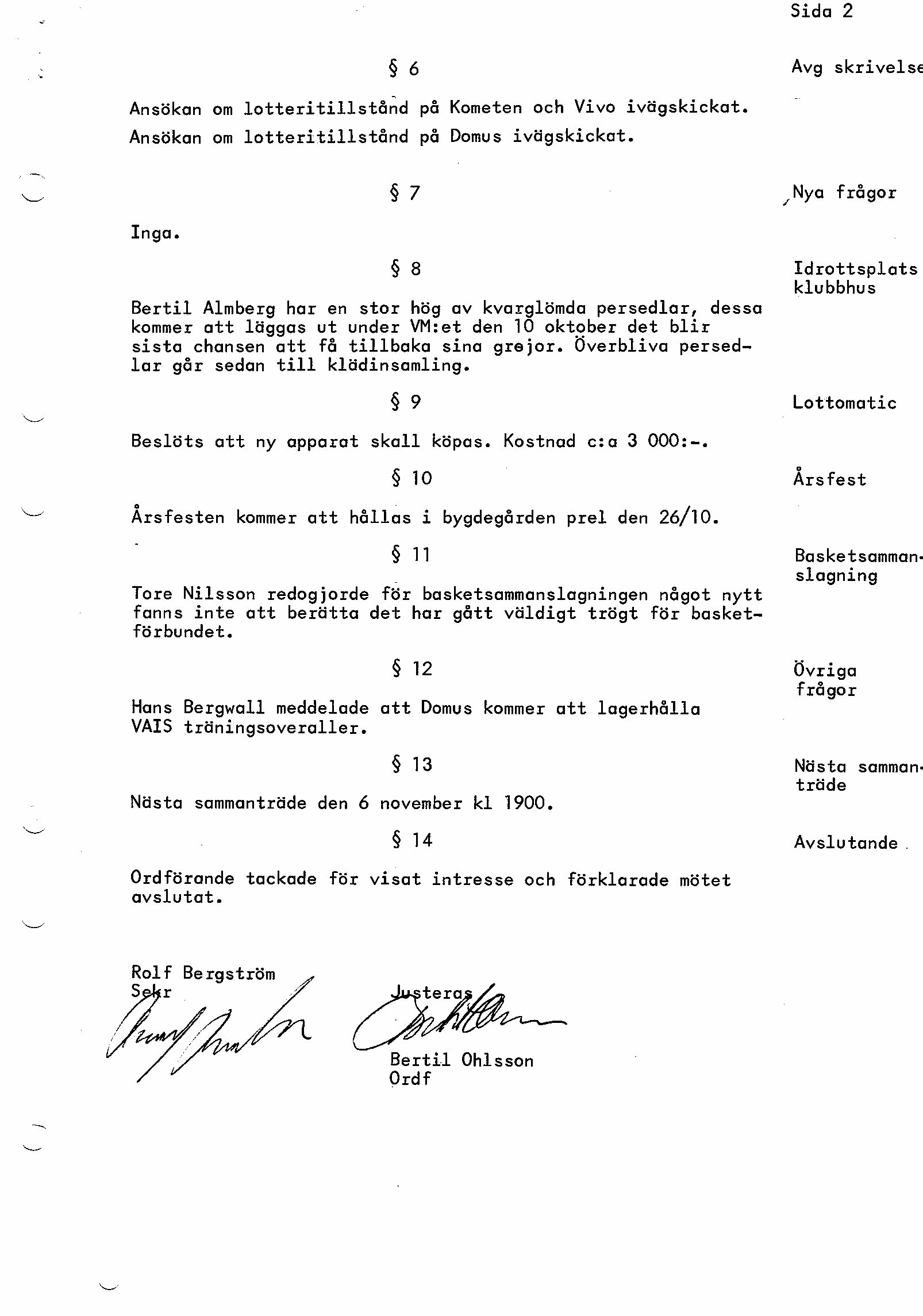 Sida 2

§ 6

Avg skrivelse

Ansökan om lotteritillstånd på Kometen och Vivo ivägskickat. Ansökan om lotteritillstånd på Domus ivägskickat.

§ 7

Nya frågor

Inga.

§ 8

Idrottsplats klubbhus

Bertil Almberg har en stor hög av kvarglömda persedlar, dessa kommer att läggas ut under VM:et den 10 oktober det blir sista chansen att få tillbaka sina grejor. Överbliva persedlar går sedan till klädinsamling.

§ 9

Lottomatic

Beslöts att ny apparat skall köpas. Kostnad c:a 3 000:-.

§ 10

Årsfest

Årsfesten kommer att hållas i bygdegården prel den 26/10.

§ 11

Basketsamman-slagning

Tore Nilsson redogjorde för basketsammanslagningen något nytt fanns inte att berätta det har gått väldigt trögt för basketförbundet.

§ 12

Övriga frågor

Hans Bergwall meddelade att Domus kommer att lagerhålla VAIS träningsoveraller.

§ 13

Nästa samman-träde

Nästa sammanträde den 6 november kl 1900.

§ 14

Avslutande

Ordförande tackade för visat intresse och förklarade mötet avslutat.

Rolf Bergström
Sekr

Justeras

Bertil Ohlsson
Ordf